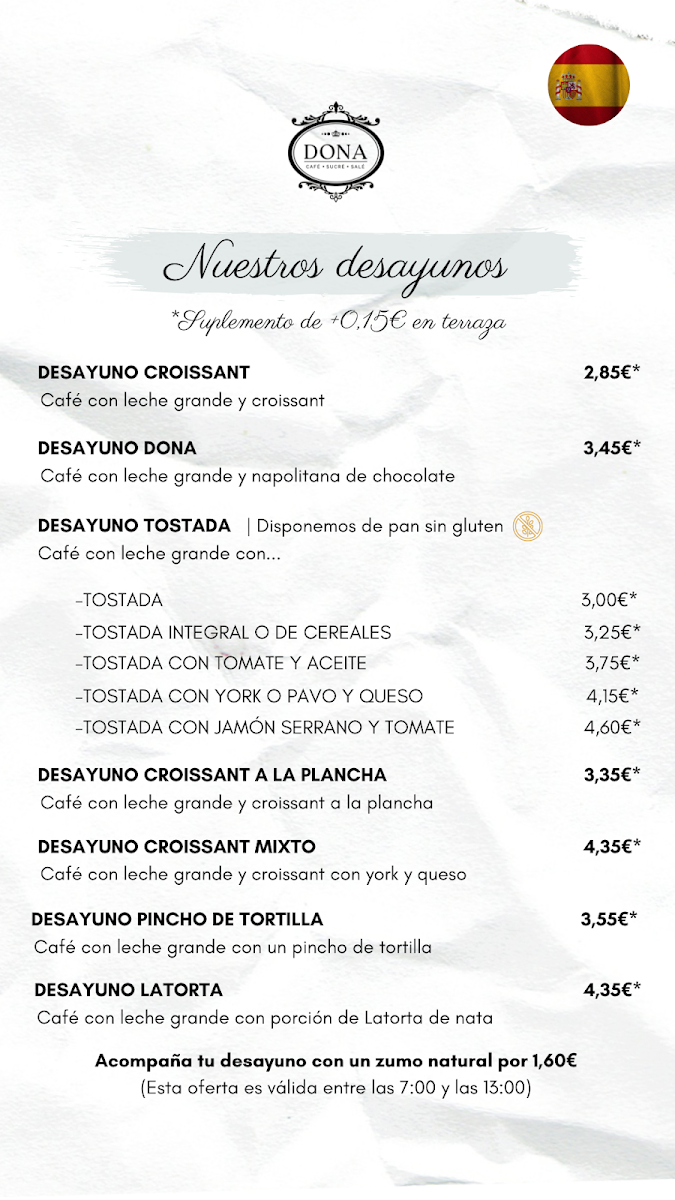 DONA
CAFÉ • SUCRE • SALÉ

Nuestros desayunos

*Suplemento de +0,15€ en terraza

DESAYUNO CROISSANT 2,85€*
Café con leche grande y croissant

DESAYUNO DONA 3,45€*
Café con leche grande y napolitana de chocolate

DESAYUNO TOSTADA | Disponemos de pan sin gluten
Café con leche grande con...

-TOSTADA 3,00€*
-TOSTADA INTEGRAL O DE CEREALES 3,25€*
-TOSTADA CON TOMATE Y ACEITE 3,75€*
-TOSTADA CON YORK O PAVO Y QUESO 4,15€*
-TOSTADA CON JAMÓN SERRANO Y TOMATE 4,60€*

DESAYUNO CROISSANT A LA PLANCHA 3,35€*
Café con leche grande y croissant a la plancha

DESAYUNO CROISSANT MIXTO 4,35€*
Café con leche grande y croissant con york y queso

DESAYUNO PINCHO DE TORTILLA 3,55€*
Café con leche grande con un pincho de tortilla

DESAYUNO LATORTA 4,35€*
Café con leche grande con porción de Latorta de nata

Acompaña tu desayuno con un zumo natural por 1,60€
(Esta oferta es válida entre las 7:00 y las 13:00)